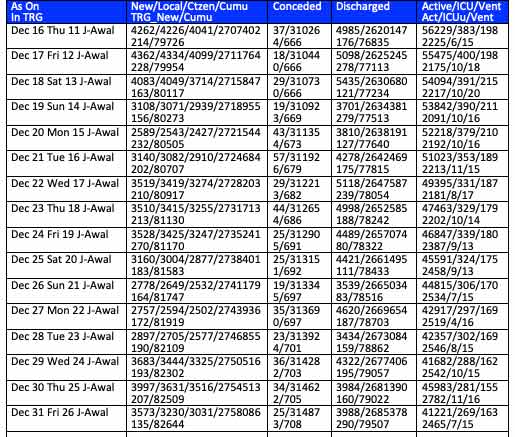 | As On In TRG | New/Local/Ctzen/Cumu TRG_New/Cumu | Conceded | Discharged | Active/ICU/Vent Act/ICUu/Vent |
|---|---|---|---|---|
| Dec 16 Thu 11 J-Awal | 4262/4226/4041/2707402 214/79726 | 37/31026 4/666 | 4985/2620147 176/76835 | 56229/383/198 2225/6/15 |
| Dec 17 Fri 12 J-Awal | 4362/4334/4099/2711764 228/79954 | 18/31044 0/666 | 5098/2625245 278/77113 | 55475/400/198 2175/10/18 |
| Dec 18 Sat 13 J-Awal | 4083/4049/3714/2715847 163/80117 | 29/31073 0/666 | 5435/2630680 121/77234 | 54094/391/215 2217/10/20 |
| Dec 19 Sun 14 J-Awal | 3108/3071/2939/2718955 156/80273 | 19/31092 3/669 | 3701/2634381 279/77513 | 53842/390/211 2091/10/16 |
| Dec 20 Mon 15 J-Awal | 2589/2543/2427/2721544 232/80505 | 43/31135 4/673 | 3810/2638191 127/77640 | 52218/379/210 2192/10/16 |
| Dec 21 Tue 16 J-Awal | 3140/3082/2910/2724684 202/80707 | 57/31192 6/679 | 4278/2642469 175/77815 | 51023/353/189 2213/11/15 |
| Dec 22 Wed 17 J-Awal | 3519/3419/3274/2728203 210/80917 | 29/31221 3/682 | 5118/2647587 239/78054 | 49395/331/187 2181/8/17 |
| Dec 23 Thu 18 J-Awal | 3510/3415/3255/2731713 213/81130 | 44/31265 4/686 | 4998/2652585 188/78242 | 47463/329/179 2202/10/14 |
| Dec 24 Fri 19 J-Awal | 3528/3425/3247/2735241 270/81170 | 25/31290 5/691 | 4489/2657074 80/78322 | 46847/339/180 2387/9/13 |
| Dec 25 Sat 20 J-Awal | 3160/3004/2877/2738401 183/81583 | 25/31315 1/692 | 4421/2661495 111/78433 | 45591/324/175 2458/9/13 |
| Dec 26 Sun 21 J-Awal | 2778/2649/2532/2741179 164/81747 | 19/31334 5/697 | 3539/2665034 83/78516 | 44815/306/170 2534/7/15 |
| Dec 27 Mon 22 J-Awal | 2757/2594/2502/2743936 172/81919 | 35/31369 0/697 | 4620/2669654 187/78703 | 42917/297/169 2519/4/16 |
| Dec 28 Tue 23 J-Awal | 2897/2705/2577/2746855 190/82109 | 23/31392 4/701 | 3434/2673084 159/78862 | 42357/302/169 2546/8/15 |
| Dec 29 Wed 24 J-Awal | 3683/3444/3325/2750516 193/82302 | 36/31428 2/703 | 4322/2677406 195/79057 | 41682/288/162 2542/10/15 |
| Dec 30 Thu 25 J-Awal | 3997/3631/3516/2754513 207/82509 | 34/31462 2/705 | 3984/2681390 160/79022 | 45983/281/155 2782/11/16 |
| Dec 31 Fri 26 J-Awal | 3573/3230/3031/2758086 135/82644 | 25/31487 3/708 | 3988/2685378 290/79507 | 41221/269/163 2465/7/15 |